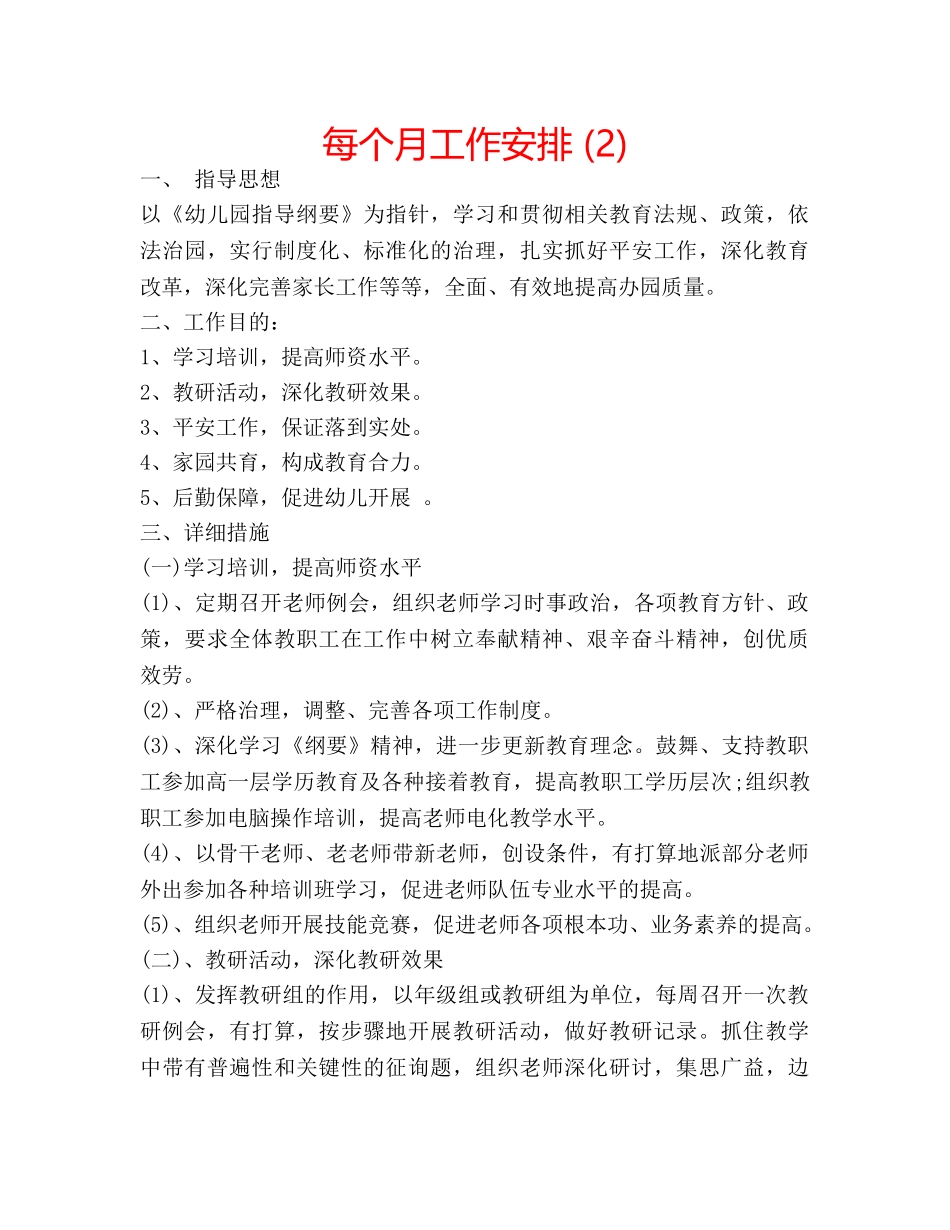 每个月工作安排 (2)

一、 指导思想

以《幼儿园指导纲要》为指针，学习和贯彻相关教育法规、政策，依法治园，实行制度化、标准化的治理，扎实抓好平安工作，深化教育改革，深化完善家长工作等等，全面、有效地提高办园质量。

二、工作目的：

1、学习培训，提高师资水平。

2、教研活动，深化教研效果。

3、平安工作，保证落到实处。

4、家园共育，构成教育合力。

5、后勤保障，促进幼儿开展 。

三、详细措施

(一)学习培训，提高师资水平

(1)、定期召开老师例会，组织老师学习时事政治，各项教育方针、政策，要求全体教职工在工作中树立奉献精神、艰辛奋斗精神，创优质效劳。

(2)、严格治理，调整、完善各项工作制度。

(3)、深化学习《纲要》精神，进一步更新教育理念。鼓舞、支持教职工参加高一层学历教育及各种接着教育，提高教职工学历层次;组织教职工参加电脑操作培训，提高老师电化教学水平。

(4)、以骨干老师、老老师带新老师，创设条件，有打算地派部分老师外出参加各种培训班学习，促进老师队伍专业水平的提高。

(5)、组织老师开展技能竞赛，促进老师各项根本功、业务素养的提高。

(二)、教研活动，深化教研效果

(1)、发挥教研组的作用，以年级组或教研组为单位，每周召开一次教研例会，有打算，按步骤地开展教研活动，做好教研记录。抓住教学中带有普遍性和关键性的征询题，组织老师深化研讨，集思广益，边